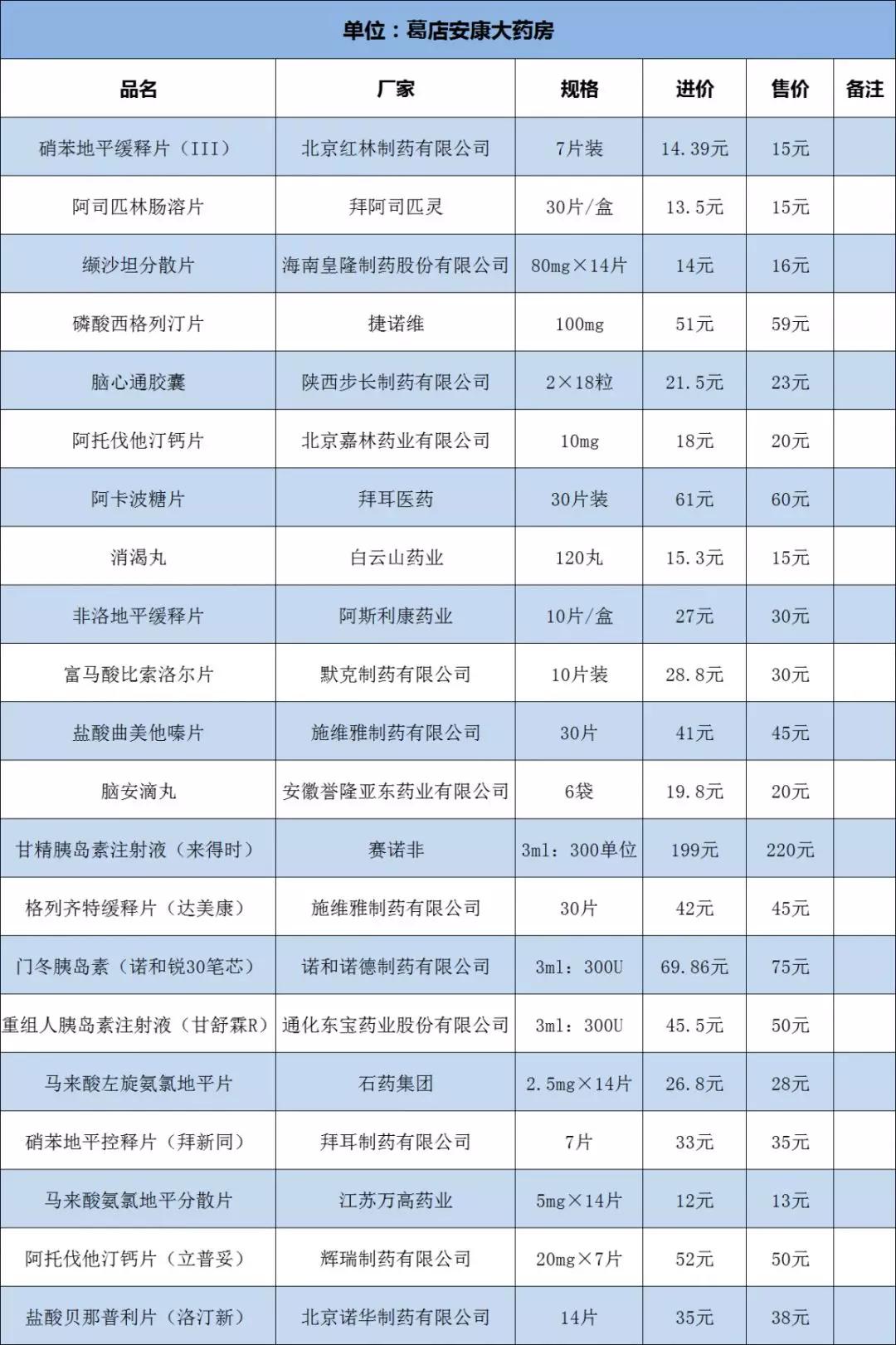 单位：葛店安康大药房

| 品名 | 厂家 | 规格 | 进价 | 售价 | 备注 |
|---|---|---|---|---|---|
| 硝苯地平缓释片（III） | 北京红林制药有限公司 | 7片装 | 14.39元 | 15元 | |
| 阿司匹林肠溶片 | 拜阿司匹灵 | 30片/盒 | 13.5元 | 15元 | |
| 缬沙坦分散片 | 海南皇隆制药股份有限公司 | 80mg×14片 | 14元 | 16元 | |
| 磷酸西格列汀片 | 捷诺维 | 100mg | 51元 | 59元 | |
| 脑心通胶囊 | 陕西步长制药有限公司 | 2×18粒 | 21.5元 | 23元 | |
| 阿托伐他汀钙片 | 北京嘉林药业有限公司 | 10mg | 18元 | 20元 | |
| 阿卡波糖片 | 拜耳医药 | 30片装 | 61元 | 60元 | |
| 消渴丸 | 白云山药业 | 120丸 | 15.3元 | 15元 | |
| 非洛地平缓释片 | 阿斯利康药业 | 10片/盒 | 27元 | 30元 | |
| 富马酸比索洛尔片 | 默克制药有限公司 | 10片装 | 28.8元 | 30元 | |
| 盐酸曲美他嗪片 | 施维雅制药有限公司 | 30片 | 41元 | 45元 | |
| 脑安滴丸 | 安徽誉隆亚东药业有限公司 | 6袋 | 19.8元 | 20元 | |
| 甘精胰岛素注射液（来得时） | 赛诺非 | 3ml：300单位 | 199元 | 220元 | |
| 格列齐特缓释片（达美康） | 施维雅制药有限公司 | 30片 | 42元 | 45元 | |
| 门冬胰岛素（诺和锐30笔芯） | 诺和诺德制药有限公司 | 3ml：300U | 69.86元 | 75元 | |
| 重组人胰岛素注射液（甘舒霖R） | 通化东宝药业股份有限公司 | 3ml：300U | 45.5元 | 50元 | |
| 马来酸左旋氨氯地平片 | 石药集团 | 2.5mg×14片 | 26.8元 | 28元 | |
| 硝苯地平控释片（拜新同） | 拜耳制药有限公司 | 7片 | 33元 | 35元 | |
| 马来酸氨氯地平分散片 | 江苏万高药业 | 5mg×14片 | 12元 | 13元 | |
| 阿托伐他汀钙片（立普妥） | 辉瑞制药有限公司 | 20mg×7片 | 52元 | 50元 | |
| 盐酸贝那普利片（洛汀新） | 北京诺华制药有限公司 | 14片 | 35元 | 38元 | |